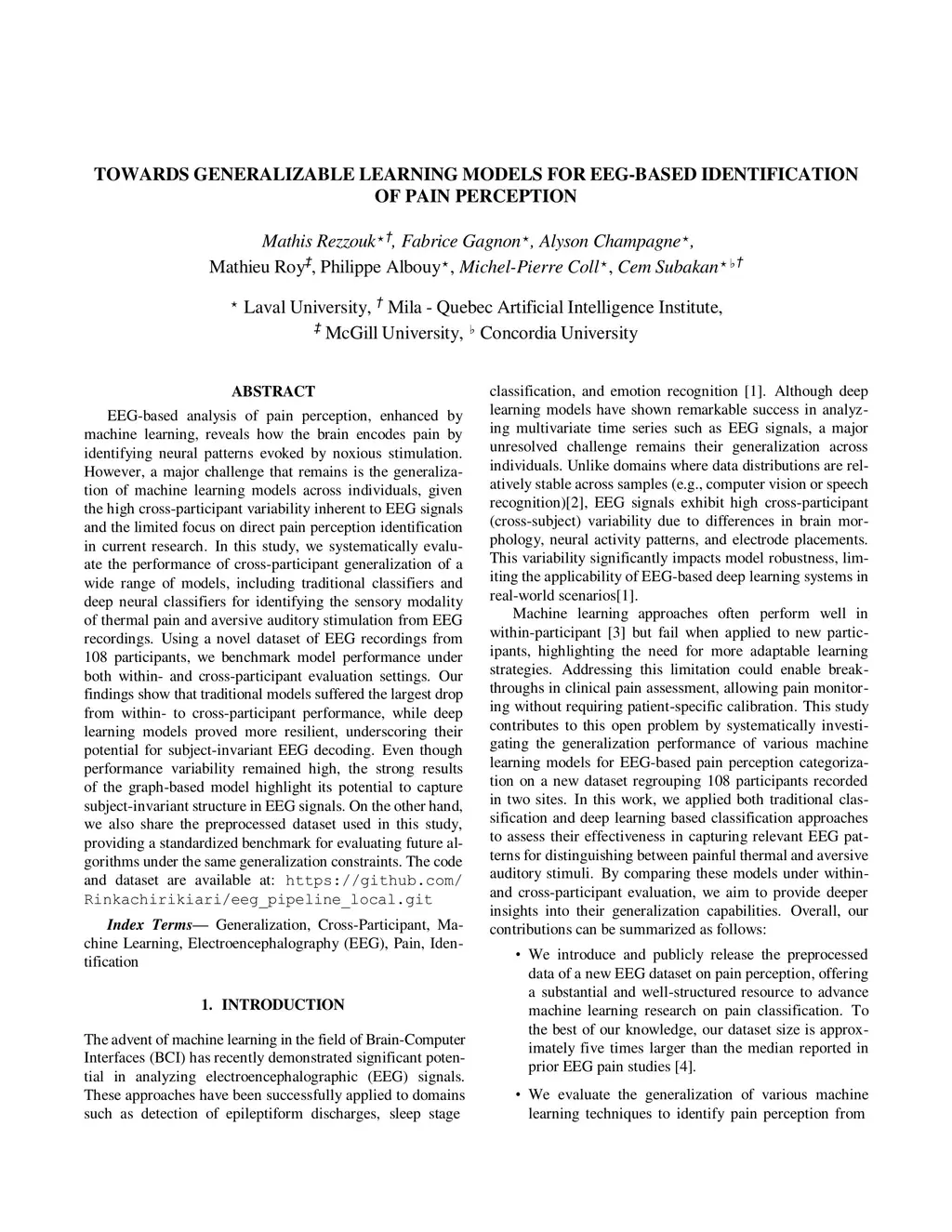 TOWARDS GENERALIZABLE LEARNING MODELS FOR EEG-BASED IDENTIFICATION OF PAIN PERCEPTION

Mathis Rezzouk$^{\star\dagger}$, Fabrice Gagnon$^{\star}$, Alyson Champagne$^{\star}$, Mathieu Roy$^{\ddagger}$, Philippe Albouy$^{\star}$, Michel-Pierre Coll$^{\star}$, Cem Subakan$^{\star\flat\dagger}$

$^{\star}$ Laval University, $^{\dagger}$ Mila - Quebec Artificial Intelligence Institute, $^{\ddagger}$ McGill University, $^{\flat}$ Concordia University

ABSTRACT

EEG-based analysis of pain perception, enhanced by machine learning, reveals how the brain encodes pain by identifying neural patterns evoked by noxious stimulation. However, a major challenge that remains is the generalization of machine learning models across individuals, given the high cross-participant variability inherent to EEG signals and the limited focus on direct pain perception identification in current research. In this study, we systematically evaluate the performance of cross-participant generalization of a wide range of models, including traditional classifiers and deep neural classifiers for identifying the sensory modality of thermal pain and aversive auditory stimulation from EEG recordings. Using a novel dataset of EEG recordings from 108 participants, we benchmark model performance under both within- and cross-participant evaluation settings. Our findings show that traditional models suffered the largest drop from within- to cross-participant performance, while deep learning models proved more resilient, underscoring their potential for subject-invariant EEG decoding. Even though performance variability remained high, the strong results of the graph-based model highlight its potential to capture subject-invariant structure in EEG signals. On the other hand, we also share the preprocessed dataset used in this study, providing a standardized benchmark for evaluating future algorithms under the same generalization constraints. The code and dataset are available at: https://github.com/Rinkachirikiari/eeg_pipeline_local.git

Index Terms— Generalization, Cross-Participant, Machine Learning, Electroencephalography (EEG), Pain, Identification

1. INTRODUCTION

The advent of machine learning in the field of Brain-Computer Interfaces (BCI) has recently demonstrated significant potential in analyzing electroencephalographic (EEG) signals. These approaches have been successfully applied to domains such as detection of epileptiform discharges, sleep stage classification, and emotion recognition [1]. Although deep learning models have shown remarkable success in analyzing multivariate time series such as EEG signals, a major unresolved challenge remains their generalization across individuals. Unlike domains where data distributions are relatively stable across samples (e.g., computer vision or speech recognition)[2], EEG signals exhibit high cross-participant (cross-subject) variability due to differences in brain morphology, neural activity patterns, and electrode placements. This variability significantly impacts model robustness, limiting the applicability of EEG-based deep learning systems in real-world scenarios[1].

Machine learning approaches often perform well in within-participant [3] but fail when applied to new participants, highlighting the need for more adaptable learning strategies. Addressing this limitation could enable breakthroughs in clinical pain assessment, allowing pain monitoring without requiring patient-specific calibration. This study contributes to this open problem by systematically investigating the generalization performance of various machine learning models for EEG-based pain perception categorization on a new dataset regrouping 108 participants recorded in two sites. In this work, we applied both traditional classification and deep learning based classification approaches to assess their effectiveness in capturing relevant EEG patterns for distinguishing between painful thermal and aversive auditory stimuli. By comparing these models under within- and cross-participant evaluation, we aim to provide deeper insights into their generalization capabilities. Overall, our contributions can be summarized as follows:

• We introduce and publicly release the preprocessed data of a new EEG dataset on pain perception, offering a substantial and well-structured resource to advance machine learning research on pain classification. To the best of our knowledge, our dataset size is approximately five times larger than the median reported in prior EEG pain studies [4].

• We evaluate the generalization of various machine learning techniques to identify pain perception from